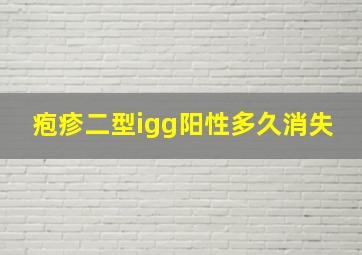 疱疹二型igg阳性多久消失